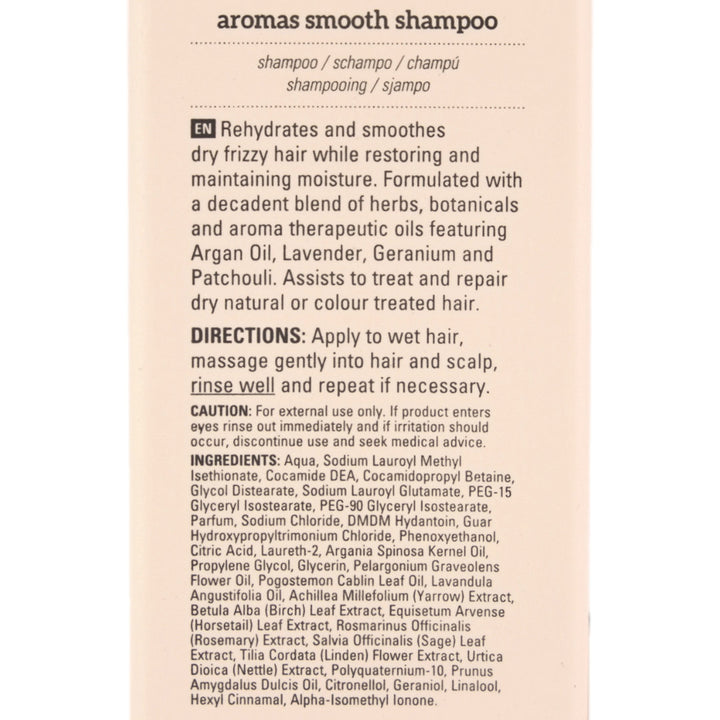 aromas smooth shampoo

shampoo / schampo / champú
shampooing / sjampo

EN Rehydrates and smoothes dry frizzy hair while restoring and maintaining moisture. Formulated with a decadent blend of herbs, botanicals and aroma therapeutic oils featuring Argan Oil, Lavender, Geranium and Patchouli. Assists to treat and repair dry natural or colour treated hair.

DIRECTIONS: Apply to wet hair, massage gently into hair and scalp, rinse well and repeat if necessary.

CAUTION: For external use only. If product enters eyes rinse out immediately and if irritation should occur, discontinue use and seek medical advice.

INGREDIENTS: Aqua, Sodium Lauroyl Methyl Isethionate, Cocamide DEA, Cocamidopropyl Betaine, Glycol Distearate, Sodium Lauroyl Glutamate, PEG-15 Glyceryl Isostearate, PEG-90 Glyceryl Isostearate, Parfum, Sodium Chloride, DMDM Hydantoin, Guar Hydroxypropyltrimonium Chloride, Phenoxyethanol, Citric Acid, Laureth-2, Argania Spinosa Kernel Oil, Propylene Glycol, Glycerin, Pelargonium Graveolens Flower Oil, Pogostemon Cablin Leaf Oil, Lavandula Angustifolia Oil, Achillea Millefolium (Yarrow) Extract, Betula Alba (Birch) Leaf Extract, Equisetum Arvense (Horsetail) Leaf Extract, Rosmarinus Officinalis (Rosemary) Extract, Salvia Officinalis (Sage) Leaf Extract, Tilia Cordata (Linden) Flower Extract, Urtica Dioica (Nettle) Extract, Polyquaternium-10, Prunus Amygdalus Dulcis Oil, Citronellol, Geraniol, Linalool, Hexyl Cinnamal, Alpha-Isomethyl Ionone.